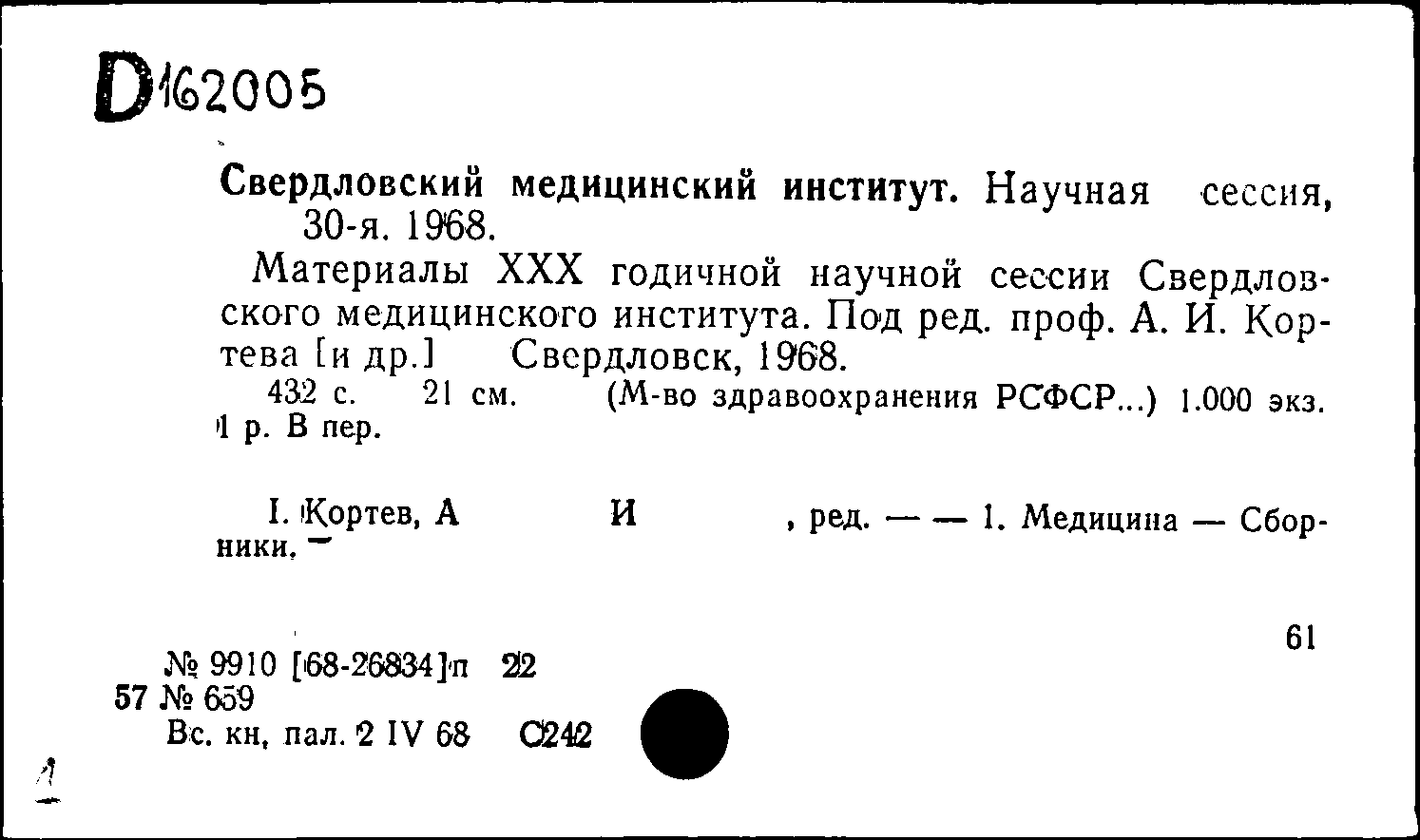 D162005

Свердловский медицинский институт. Научная сессия, 30-я. 1968.

Материалы XXX годичной научной сессии Свердловского медицинского института. Под ред. проф. А. И. Кортева [и др.] Свердловск, 1968.

432 с. 21 см. (М-во здравоохранения РСФСР...) 1.000 экз. 1 р. В пер.

I. Кортев, А И , ред. — — 1. Медицина — Сборники.

61

№ 9910 [68-26834]п 22
57 № 659
Вс. кн, пал. 2 IV 68 С242

1